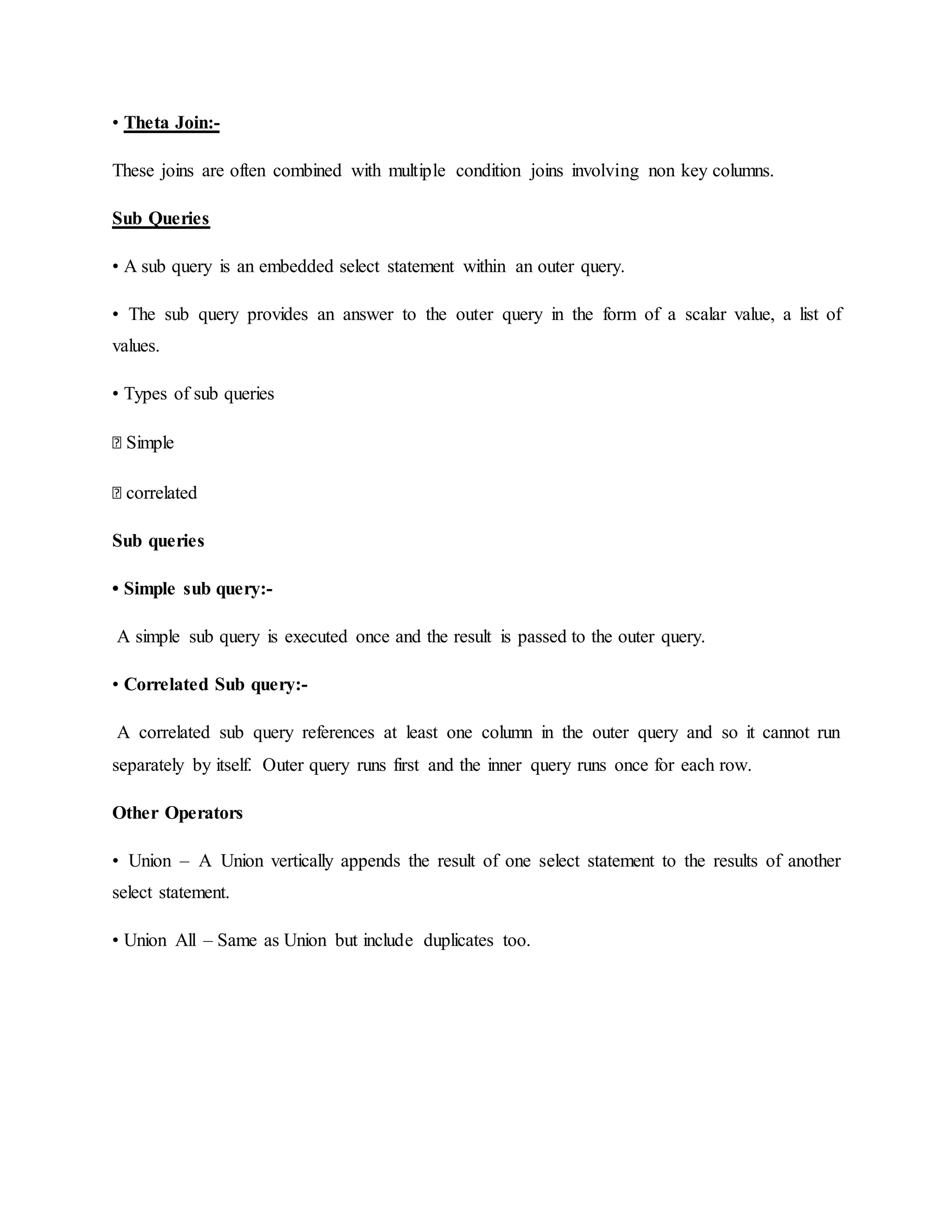 • Theta Join:-

These joins are often combined with multiple condition joins involving non key columns.

Sub Queries

• A sub query is an embedded select statement within an outer query.

• The sub query provides an answer to the outer query in the form of a scalar value, a list of values.

• Types of sub queries

 Simple

 correlated

Sub queries

• Simple sub query:-

A simple sub query is executed once and the result is passed to the outer query.

• Correlated Sub query:-

A correlated sub query references at least one column in the outer query and so it cannot run separately by itself. Outer query runs first and the inner query runs once for each row.

Other Operators

• Union – A Union vertically appends the result of one select statement to the results of another select statement.

• Union All – Same as Union but include duplicates too.